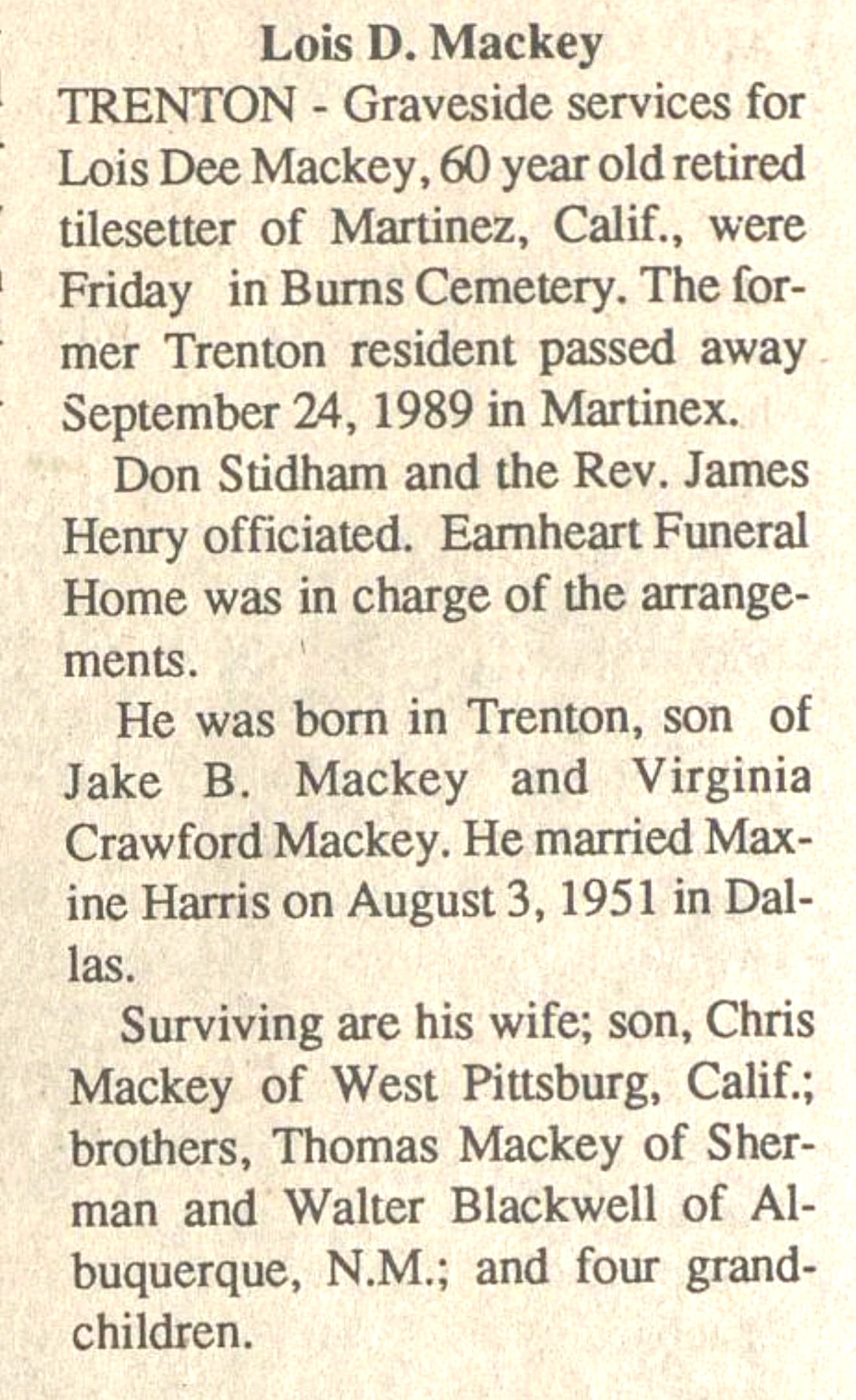 Lois D. Mackey

TRENTON - Graveside services for Lois Dee Mackey, 60 year old retired tilesetter of Martinez, Calif., were Friday in Burns Cemetery. The former Trenton resident passed away September 24, 1989 in Martinex.

Don Stidham and the Rev. James Henry officiated. Earnheart Funeral Home was in charge of the arrangements.

He was born in Trenton, son of Jake B. Mackey and Virginia Crawford Mackey. He married Maxine Harris on August 3, 1951 in Dallas.

Surviving are his wife; son, Chris Mackey of West Pittsburg, Calif.; brothers, Thomas Mackey of Sherman and Walter Blackwell of Albuquerque, N.M.; and four grandchildren.